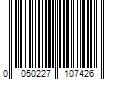 0 050227 107426